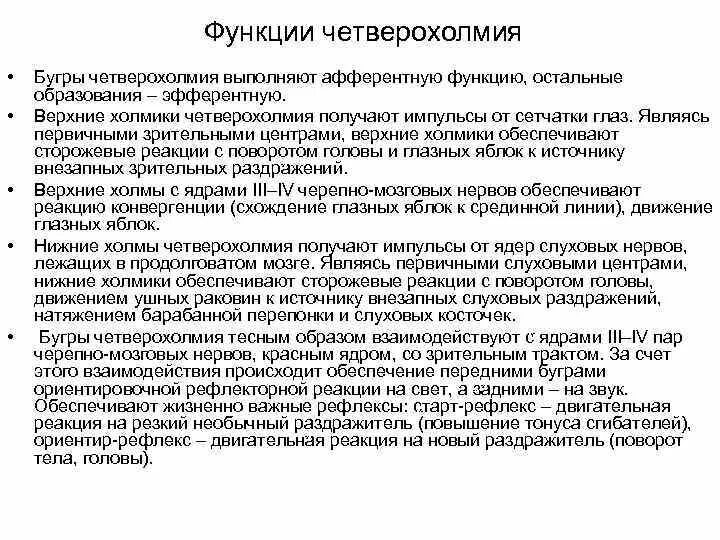 Функции четверохолмия

• Бугры четверохолмия выполняют афферентную функцию, остальные образования – эфферентную.
• Верхние холмики четверохолмия получают импульсы от сетчатки глаз. Являясь первичными зрительными центрами, верхние холмики обеспечивают сторожевые реакции с поворотом головы и глазных яблок к источнику внезапных зрительных раздражений.
• Верхние холмы с ядрами III–IV черепно-мозговых нервов обеспечивают реакцию конвергенции (схождение глазных яблок к срединной линии), движение глазных яблок.
• Нижние холмы четверохолмия получают импульсы от ядер слуховых нервов, лежащих в продолговатом мозге. Являясь первичными слуховыми центрами, нижние холмики обеспечивают сторожевые реакции с поворотом головы, движением ушных раковин к источнику внезапных слуховых раздражений, натяжением барабанной перепонки и слуховых косточек.
• Бугры четверохолмия тесным образом взаимодействуют с ядрами III–IV пар черепно-мозговых нервов, красным ядром, со зрительным трактом. За счет этого взаимодействия происходит обеспечение передними буграми ориентировочной рефлекторной реакции на свет, а задними – на звук. Обеспечивают жизненно важные рефлексы: старт-рефлекс – двигательная реакция на резкий необычный раздражитель (повышение тонуса сгибателей), ориентир-рефлекс – двигательная реакция на новый раздражитель (поворот тела, головы).